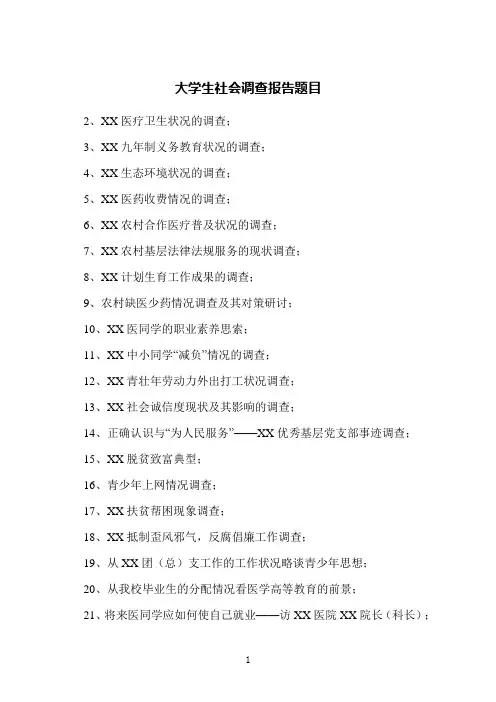 大学生社会调查报告题目

2、XX 医疗卫生状况的调查；

3、XX 九年制义务教育状况的调查；

4、XX 生态环境状况的调查；

5、XX 医药收费情况的调查；

6、XX 农村合作医疗普及状况的调查；

7、XX 农村基层法律法规服务的现状调查；

8、XX 计划生育工作成果的调查；

9、农村缺医少药情况调查及其对策研讨；

10、XX 医同学的职业素养思索；

11、XX 中小同学“减负”情况的调查；

12、XX 青壮年劳动力外出打工状况调查；

13、XX 社会诚信度现状及其影响的调查；

14、正确认识与“为人民服务”——XX 优秀基层党支部事迹调查；

15、XX 脱贫致富典型；

16、青少年上网情况调查；

17、XX 扶贫帮困现象调查；

18、XX 抵制歪风邪气，反腐倡廉工作调查；

19、从 XX 团（总）支工作的工作状况略谈青少年思想；

20、从我校毕业生的分配情况看医学高等教育的前景；

21、将来医同学应如何使自己就业——访 XX 医院 XX 院长（科长）；

1